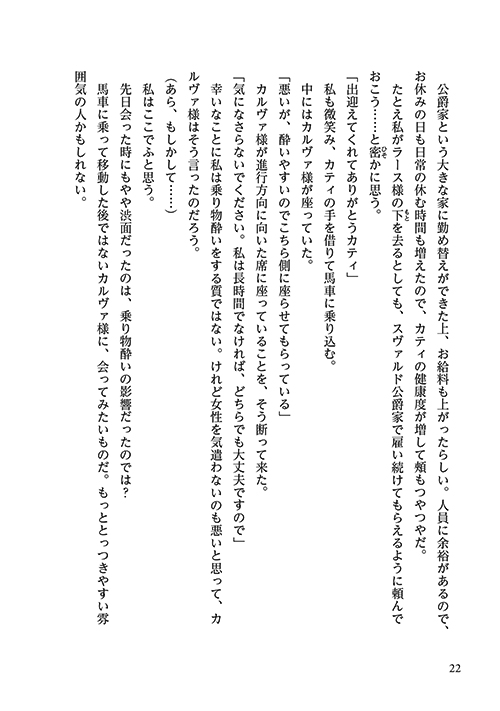 公爵家という大きな家に勤め替えができた上、お給料も上がったらしい。人員に余裕があるので、お休みの日も日常の休む時間も増えたので、カティの健康度が増して頬もつやつやだ。

たとえ私がラース様の下を去るとしても、スヴァルド公爵家で雇い続けてもらえるように頼んでおこう……と密かに思う。

「出迎えてくれてありがとうカティ」

私も微笑み、カティの手を借りて馬車に乗り込む。

中にはカルヴァ様が座っていた。

「悪いが、酔いやすいのでこちら側に座らせてもらっている」

カルヴァ様が進行方向に向いた席に座っていることを、そう断って来た。

「気になさらないでください。私は長時間でなければ、どちらでも大丈夫ですので」

幸いなことに私は乗り物酔いをする質ではない。けれど女性を気遣わないのも悪いと思って、カルヴァ様はそう言ったのだろう。

（あら、もしかして……）

私はここでふと思う。

先日会った時にもやや渋面だったのは、乗り物酔いの影響だったのでは？

馬車に乗って移動した後ではないカルヴァ様に、会ってみたいものだ。もっととっつきやすい雰囲気の人かもしれない。

22